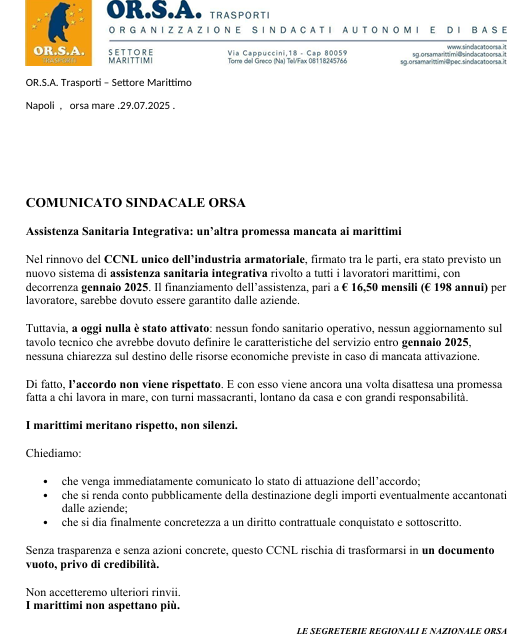 OR.S.A. TRASPORTI

OR.S.A. TRASPORTI
ORGANIZZAZIONE SINDACATI AUTONOMI E DI BASE

SETTORE MARITTIMI

Via Cappuccini,18 - Cap 80059
Torre del Greco (Na) Tel/Fax 08118245766

www.sindacatoorsa.it
sg.orsamarittimi@sindacatoorsa.it
sg.orsamarittimi@pec.sindacatoorsa.it

OR.S.A. Trasporti – Settore Marittimo

Napoli , orsa mare .29.07.2025 .

COMUNICATO SINDACALE ORSA

Assistenza Sanitaria Integrativa: un'altra promessa mancata ai marittimi

Nel rinnovo del CCNL unico dell'industria armatoriale, firmato tra le parti, era stato previsto un nuovo sistema di assistenza sanitaria integrativa rivolto a tutti i lavoratori marittimi, con decorrenza gennaio 2025. Il finanziamento dell'assistenza, pari a € 16,50 mensili (€ 198 annui) per lavoratore, sarebbe dovuto essere garantito dalle aziende.

Tuttavia, a oggi nulla è stato attivato: nessun fondo sanitario operativo, nessun aggiornamento sul tavolo tecnico che avrebbe dovuto definire le caratteristiche del servizio entro gennaio 2025, nessuna chiarezza sul destino delle risorse economiche previste in caso di mancata attivazione.

Di fatto, l'accordo non viene rispettato. E con esso viene ancora una volta disattesa una promessa fatta a chi lavora in mare, con turni massacranti, lontano da casa e con grandi responsabilità.

I marittimi meritano rispetto, non silenzi.

Chiediamo:

• che venga immediatamente comunicato lo stato di attuazione dell'accordo;
• che si renda conto pubblicamente della destinazione degli importi eventualmente accantonati dalle aziende;
• che si dia finalmente concretezza a un diritto contrattuale conquistato e sottoscritto.

Senza trasparenza e senza azioni concrete, questo CCNL rischia di trasformarsi in un documento vuoto, privo di credibilità.

Non accetteremo ulteriori rinvii.
I marittimi non aspettano più.

LE SEGRETERIE REGIONALI E NAZIONALE ORSA